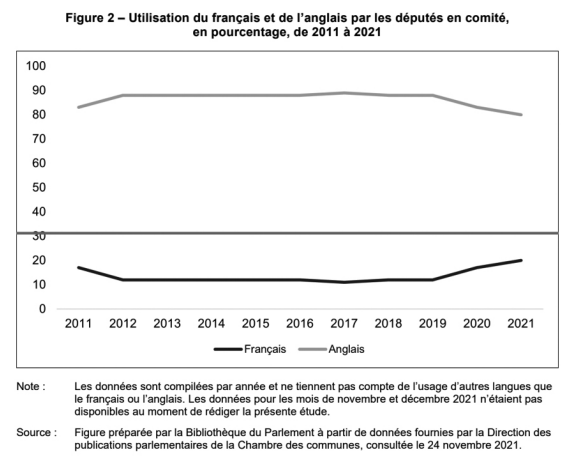 Figure 2 – Utilisation du français et de l'anglais par les députés en comité, en pourcentage, de 2011 à 2021

100
90
80
70
60
50
40
30
20
10
0

2011 2012 2013 2014 2015 2016 2017 2018 2019 2020 2021

Français Anglais

Note : Les données sont compilées par année et ne tiennent pas compte de l'usage d'autres langues que le français ou l'anglais. Les données pour les mois de novembre et décembre 2021 n'étaient pas disponibles au moment de rédiger la présente étude.

Source : Figure préparée par la Bibliothèque du Parlement à partir de données fournies par la Direction des publications parlementaires de la Chambre des communes, consultée le 24 novembre 2021.